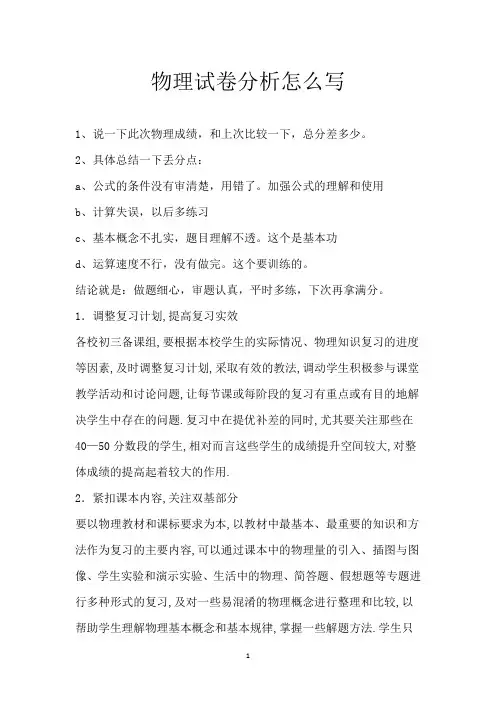 物理试卷分析怎么写

1、说一下此次物理成绩，和上次比较一下，总分差多少。

2、具体总结一下丢分点：

a、公式的条件没有审清楚，用错了。加强公式的理解和使用

b、计算失误，以后多练习

c、基本概念不扎实，题目理解不透。这个是基本功

d、运算速度不行，没有做完。这个要训练的。

结论就是：做题细心，审题认真，平时多练，下次再拿满分。

1．调整复习计划,提高复习实效

各校初三备课组,要根据本校学生的实际情况、物理知识复习的进度等因素,及时调整复习计划,采取有效的教法,调动学生积极参与课堂教学活动和讨论问题,让每节课或每阶段的复习有重点或有目的地解决学生中存在的问题.复习中在提优补差的同时,尤其要关注那些在40—50分数段的学生,相对而言这些学生的成绩提升空间较大,对整体成绩的提高起着较大的作用.

2．紧扣课本内容,关注双基部分

要以物理教材和课标要求为本,以教材中最基本、最重要的知识和方法作为复习的主要内容,可以通过课本中的物理量的引入、插图与图像、学生实验和演示实验、生活中的物理、简答题、假想题等专题进行多种形式的复习,及对一些易混淆的物理概念进行整理和比较,以帮助学生理解物理基本概念和基本规律,掌握一些解题方法.学生只

1